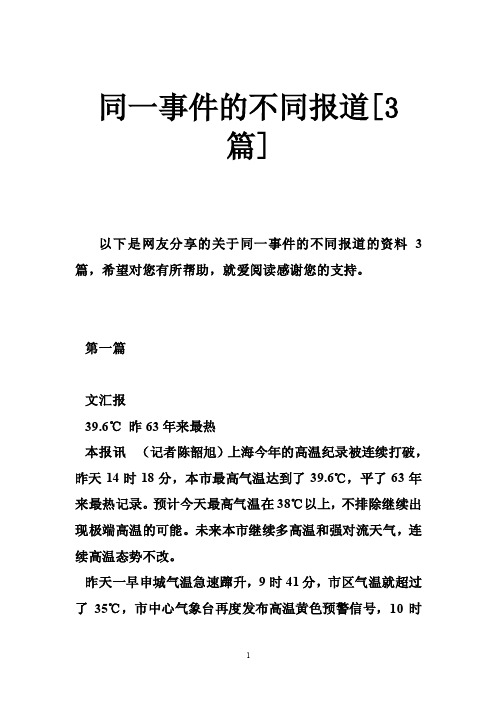 同一事件的不同报道[3篇]

以下是网友分享的关于同一事件的不同报道的资料 3 篇，希望对您有所帮助，就爱阅读感谢您的支持。

第一篇

文汇报
39.6℃ 昨 63 年来最热
本报讯 （记者陈韶旭）上海今年的高温纪录被连续打破，昨天 14 时 18 分，本市最高气温达到了 39.6℃，平了 63 年来最热记录。预计今天最高气温在 38℃以上，不排除继续出现极端高温的可能。未来本市继续多高温和强对流天气，连续高温态势不改。
昨天一早申城气温急速蹿升，9 时 41 分，市区气温就超过了 35℃，市中心气象台再度发布高温黄色预警信号，10 时

1